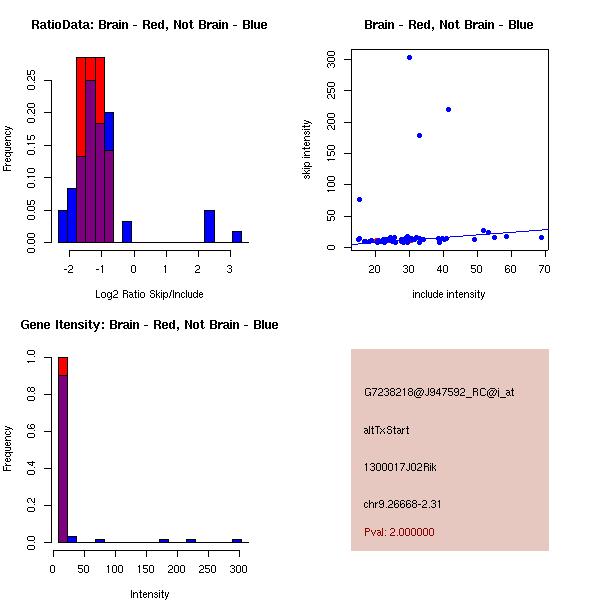 RatioData: Brain - Red, Not Brain - Blue

Frequency

0.00 0.05 0.10 0.15 0.20 0.25

-2 -1 0 1 2 3

Log2 Ratio Skip/Include

Brain - Red, Not Brain - Blue

skip intensity

0 50 100 150 200 250 300

20 30 40 50 60 70

include intensity

Gene Itensity: Brain - Red, Not Brain - Blue

Frequency

0.0 0.2 0.4 0.6 0.8 1.0

0 50 100 150 200 250 300

Intensity

G7238218@J947592_RC@i_at

altTxStart

1300017J02Rik

chr9.26668-2.31

Pval: 2.000000